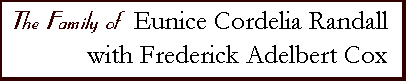 The Family of Eunice Cordelia Randall
with Frederick Adelbert Cox